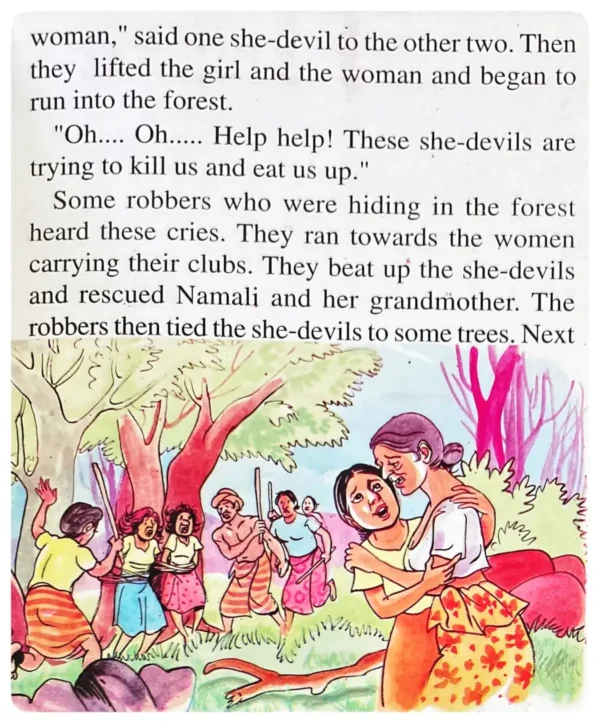 woman," said one she-devil to the other two. Then they lifted the girl and the woman and began to run into the forest.

"Oh.... Oh..... Help help! These she-devils are trying to kill us and eat us up."

Some robbers who were hiding in the forest heard these cries. They ran towards the women carrying their clubs. They beat up the she-devils and rescued Namali and her grandmother. The robbers then tied the she-devils to some trees. Next